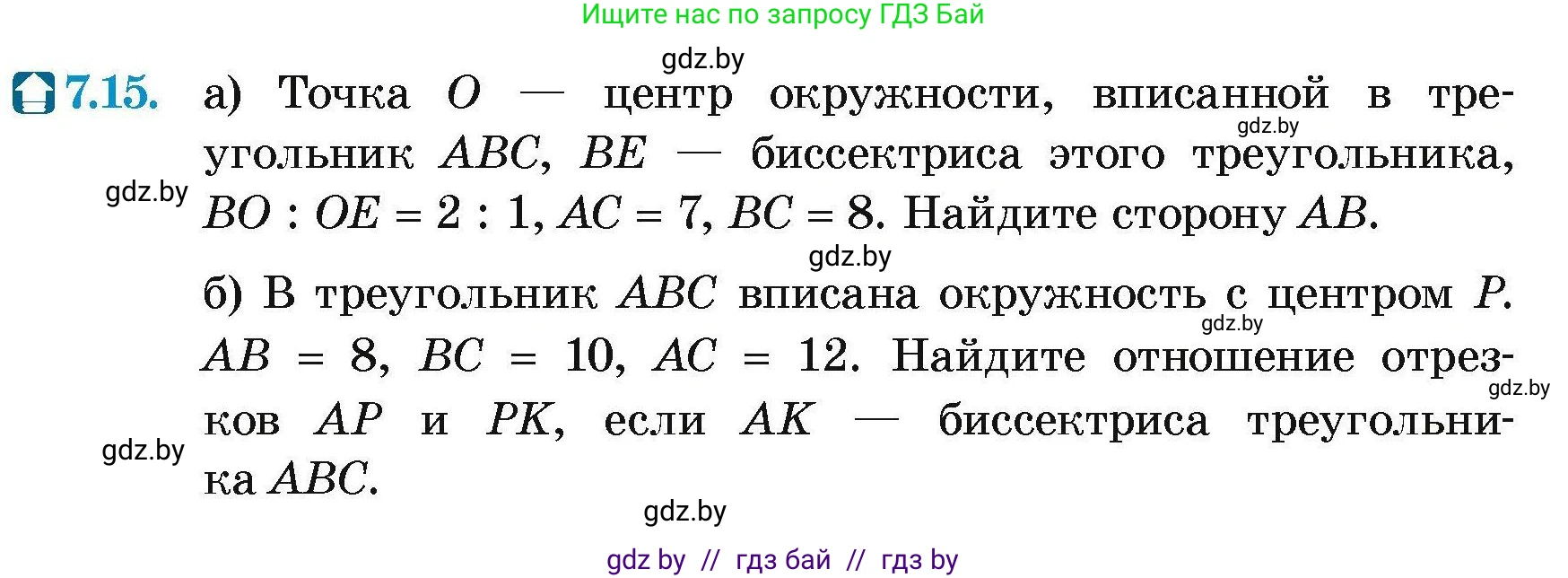 Ищите нас по запросу ГДЗ Бай

gdz.by

7.15. а) Точка $O$ — центр окружности, вписанной в треугольник $ABC$, $BE$ — биссектриса этого треугольника, $BO : OE = 2 : 1$, $AC = 7$, $BC = 8$. Найдите сторону $AB$.

gdz.by

gdz.by

gdz.by

б) В треугольник $ABC$ вписана окружность с центром $P$. $AB = 8$, $BC = 10$, $AC = 12$. Найдите отношение отрезков $AP$ и $PK$, если $AK$ — биссектриса треугольника $ABC$.

gdz.by

gdz.by

gdz.by

gdz.by

gdz by // гдз бай // гдз by